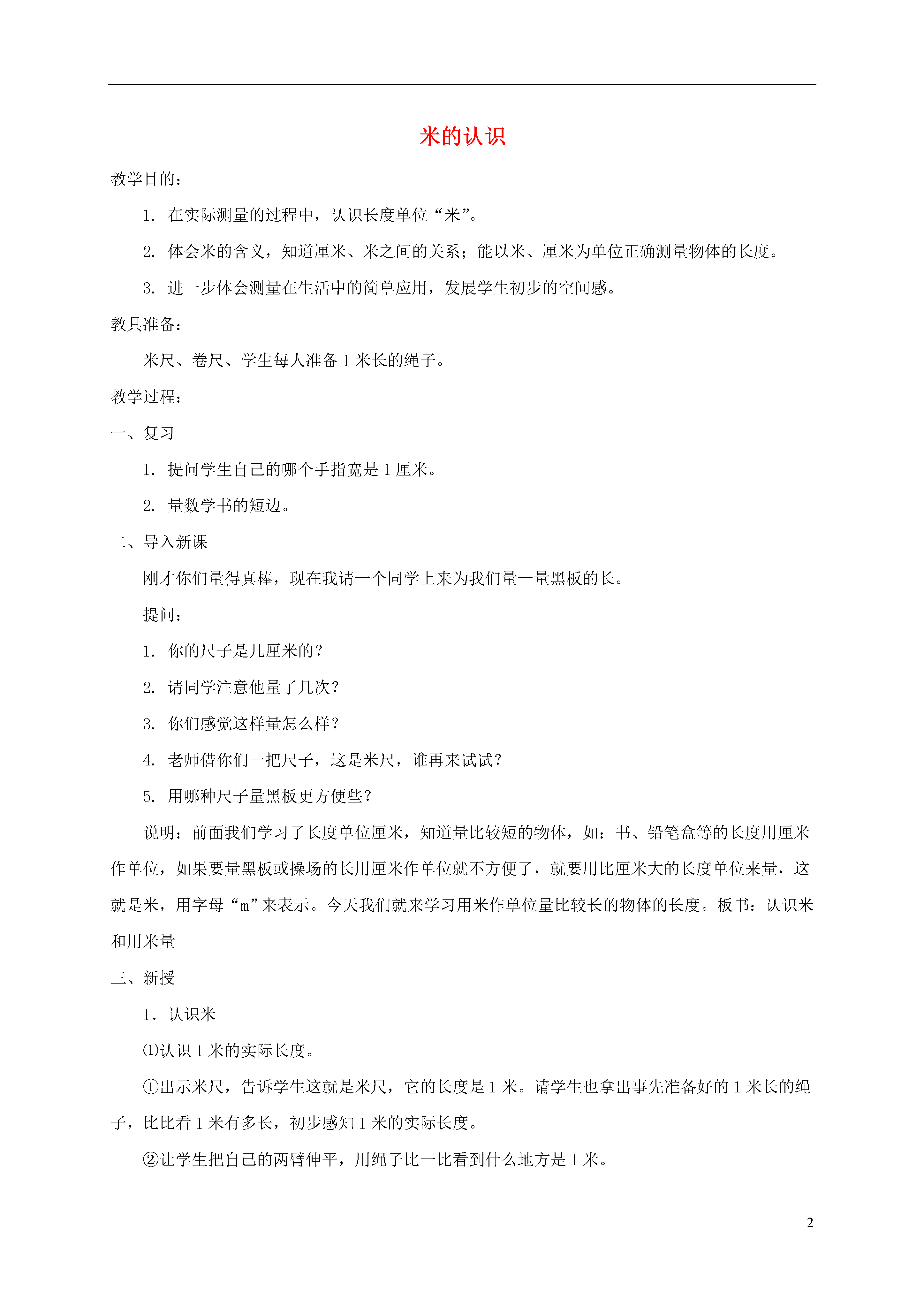 米的认识

教学目的：

1. 在实际测量的过程中，认识长度单位“米”。

2. 体会米的含义，知道厘米、米之间的关系；能以米、厘米为单位正确测量物体的长度。

3. 进一步体会测量在生活中的简单应用，发展学生初步的空间感。

教具准备：

米尺、卷尺、学生每人准备 1 米长的绳子。

教学过程：

一、复习

1. 提问学生自己的哪个手指宽是 1 厘米。

2. 量数学书的短边。

二、导入新课

刚才你们量得真棒，现在我请一个同学上来为我们量一量黑板的长。

提问：

1. 你的尺子是几厘米的？

2. 请同学注意他量了几次？

3. 你们感觉这样量怎么样？

4. 老师借你们一把尺子，这是米尺，谁再来试试？

5. 用哪种尺子量黑板更方便些？

说明：前面我们学习了长度单位厘米，知道量比较短的物体，如：书、铅笔盒等的长度用厘米作单位，如果要量黑板或操场的长用厘米作单位就不方便了，就要用比厘米大的长度单位来量，这就是米，用字母“m”来表示。今天我们就来学习用米作单位量比较长的物体的长度。板书：认识米和用米量

三、新授

1. 认识米

⑴认识 1 米的实际长度。

①出示米尺，告诉学生这就是米尺，它的长度是 1 米。请学生也拿出事先准备好的 1 米长的绳子，比比看 1 米有多长，初步感知 1 米的实际长度。

②让学生把自己的两臂伸平，用绳子比一比看到什么地方是 1 米。

2